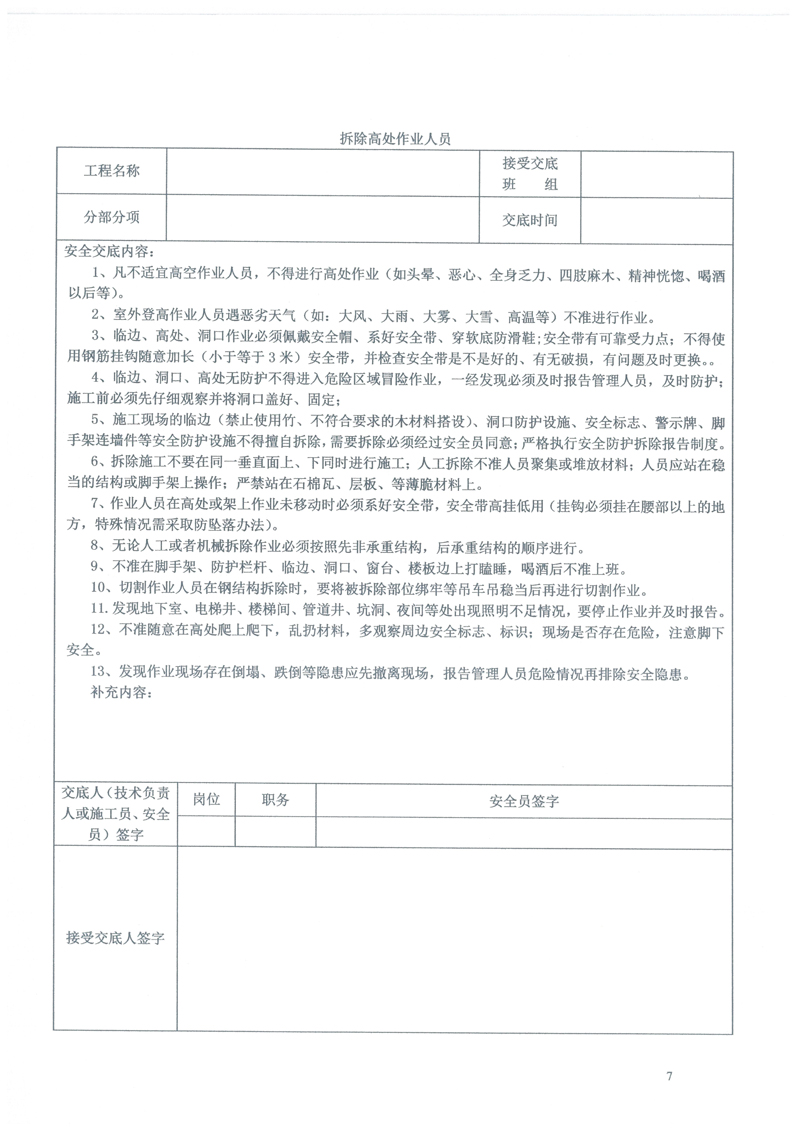 拆除高处作业人员

| 工程名称 | | 接受交底班　组 | |
|---|---|---|---|
| 分部分项 | | 交底时间 | |

安全交底内容：

1、凡不适宜高空作业人员，不得进行高处作业（如头晕、恶心、全身乏力、四肢麻木、精神恍惚、喝酒以后等）。

2、室外登高作业人员遇恶劣天气（如：大风、大雨、大雾、大雪、高温等）不准进行作业。

3、临边、高处、洞口作业必须佩戴安全帽、系好安全带、穿软底防滑鞋；安全带有可靠受力点；不得使用钢筋挂钩随意加长（小于等于 3 米）安全带，并检查安全带是不是好的、有无破损，有问题及时更换。

4、临边、洞口、高处无防护不得进入危险区域冒险作业，一经发现必须及时报告管理人员，及时防护；施工前必须先仔细观察并将洞口盖好、固定；

5、施工现场的临边（禁止使用竹、不符合要求的木材料搭设）、洞口防护设施、安全标志、警示牌、脚手架连墙件等安全防护设施不得擅自拆除，需要拆除必须经过安全员同意；严格执行安全防护拆除报告制度。

6、拆除施工不要在同一垂直面上、下同时进行施工；人工拆除不准人员聚集或堆放材料；人员应站在稳当的结构或脚手架上操作；严禁站在石棉瓦、层板、等薄脆材料上。

7、作业人员在高处或架上作业未移动时必须系好安全带，安全带高挂低用（挂钩必须挂在腰部以上的地方，特殊情况需采取防坠落办法）。

8、无论人工或者机械拆除作业必须按照先非承重结构，后承重结构的顺序进行。

9、不准在脚手架、防护栏杆、临边、洞口、窗台、楼板边上打瞌睡，喝酒后不准上班。

10、切割作业人员在钢结构拆除时，要将被拆除部位绑牢等吊车吊稳当后再进行切割作业。

11. 发现地下室、电梯井、楼梯间、管道井、坑洞、夜间等处出现照明不足情况，要停止作业并及时报告。

12、不准随意在高处爬上爬下，乱扔材料，多观察周边安全标志、标识；现场是否存在危险，注意脚下安全。

13、发现作业现场存在倒塌、跌倒等隐患应先撤离现场，报告管理人员危险情况再排除安全隐患。

补充内容：

| 交底人（技术负责人或施工员、安全员）签字 | 岗位 | 职务 | 安全员签字 |
|---|---|---|---|
| | | | |
| 接受交底人签字 | | | |

7